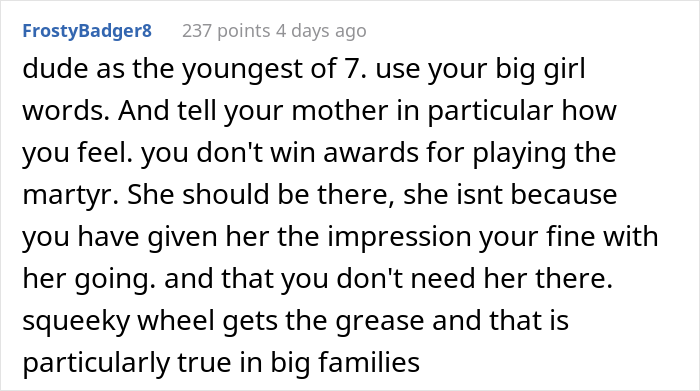 FrostyBadger8 237 points 4 days ago

dude as the youngest of 7. use your big girl words. And tell your mother in particular how you feel. you don't win awards for playing the martyr. She should be there, she isnt because you have given her the impression your fine with her going. and that you don't need her there. squeeky wheel gets the grease and that is particularly true in big families